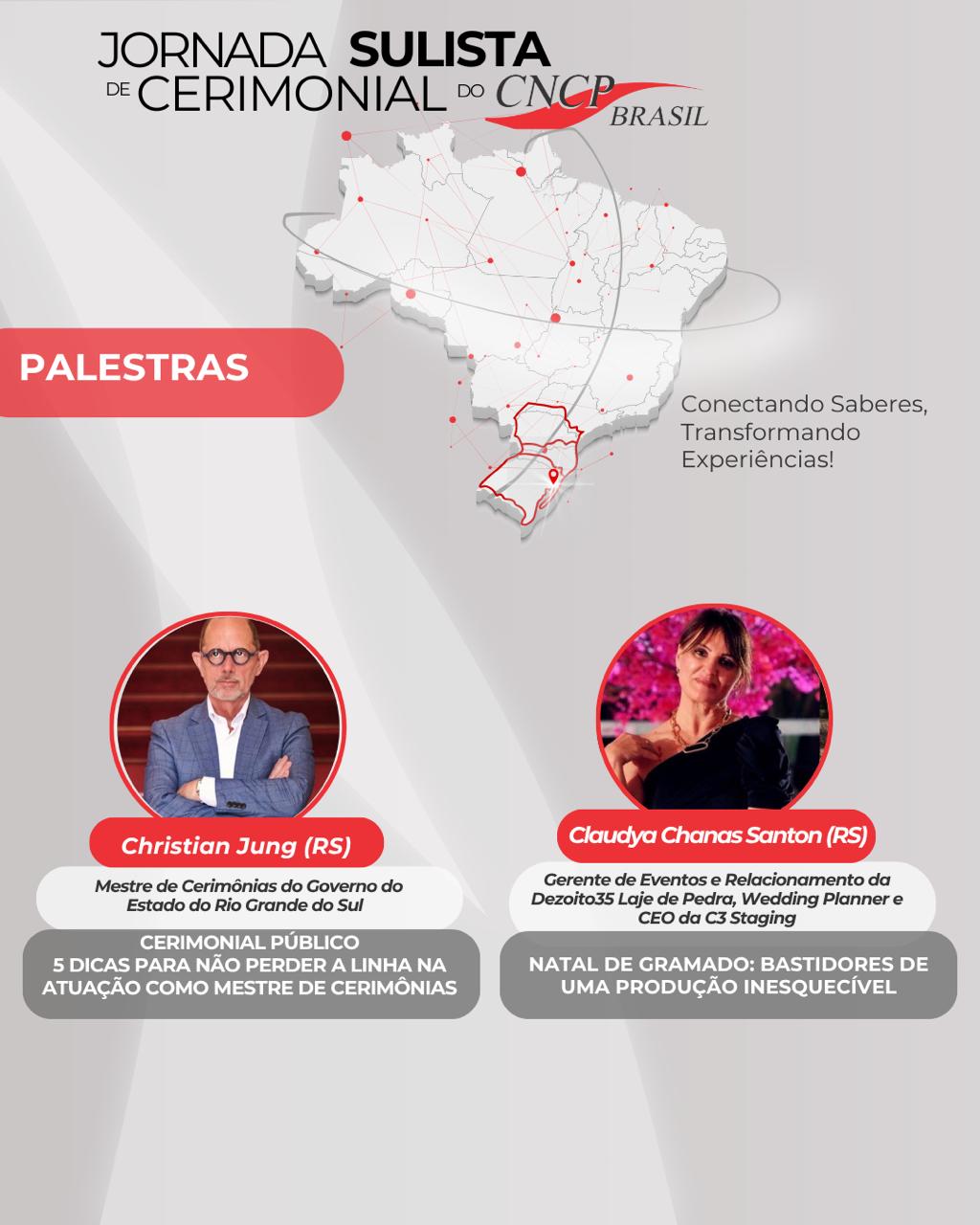 JORNADA SULISTA
DE CERIMONIAL DO CNCP
BRASIL

PALESTRAS

Conectando Saberes,
Transformando
Experiências!

Christian Jung (RS)

Mestre de Cerimônias do Governo do Estado do Rio Grande do Sul

CERIMONIAL PÚBLICO
5 DICAS PARA NÃO PERDER A LINHA NA ATUAÇÃO COMO MESTRE DE CERIMÔNIAS

Claudya Chanas Santon (RS)

Gerente de Eventos e Relacionamento da Dezoito35 Laje de Pedra, Wedding Planner e CEO da C3 Staging

NATAL DE GRAMADO: BASTIDORES DE UMA PRODUÇÃO INESQUECÍVEL